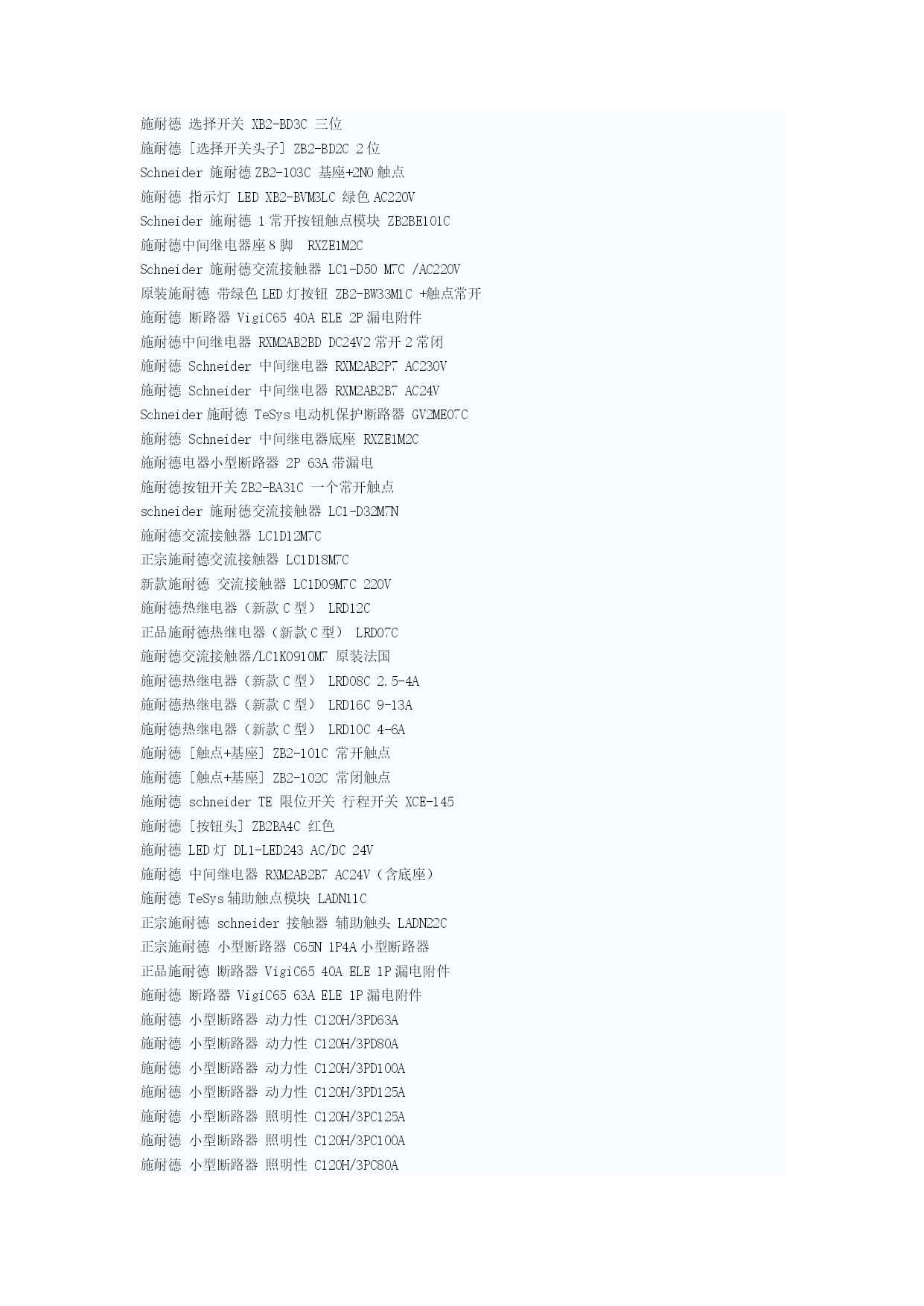 施耐德 选择开关 XB2-BD3C 三位
施耐德 [选择开关头子] ZB2-BD2C 2位
Schneider 施耐德 ZB2-103C 基座+2NO 触点
施耐德 指示灯 LED XB2-BVM3LC 绿色 AC220V
Schneider 施耐德 1常开按钮触点模块 ZB2BE101C
施耐德中间继电器座 8脚 RXZE1M2C
Schneider 施耐德交流接触器 LC1-D50 M7C /AC220V
原装施耐德 带绿色 LED 灯按钮 ZB2-BW33M1C +触点常开
施耐德 断路器 VigiC65 40A ELE 2P 漏电附件
施耐德中间继电器 RXM2AB2BD DC24V2 常开 2 常闭
施耐德 Schneider 中间继电器 RXM2AB2P7 AC230V
施耐德 Schneider 中间继电器 RXM2AB2B7 AC24V
Schneider 施耐德 TeSys 电动机保护断路器 GV2ME07C
施耐德 Schneider 中间继电器底座 RXZE1M2C
施耐德电器小型断路器 2P 63A 带漏电
施耐德按钮开关 ZB2-BA31C 一个常开触点
schneider 施耐德交流接触器 LC1-D32M7N
施耐德交流接触器 LC1D12M7C
正宗施耐德交流接触器 LC1D18M7C
新款施耐德 交流接触器 LC1D09M7C 220V
施耐德热继电器（新款 C 型） LRD12C
正品施耐德热继电器（新款 C 型） LRD07C
施耐德交流接触器/LC1K0910M7 原装法国
施耐德热继电器（新款 C 型） LRD08C 2.5-4A
施耐德热继电器（新款 C 型） LRD16C 9-13A
施耐德热继电器（新款 C 型） LRD10C 4-6A
施耐德 [触点+基座] ZB2-101C 常开触点
施耐德 [触点+基座] ZB2-102C 常闭触点
施耐德 schneider TE 限位开关 行程开关 XCE-145
施耐德 [按钮头] ZB2BA4C 红色
施耐德 LED 灯 DL1-LED243 AC/DC 24V
施耐德 中间继电器 RXM2AB2B7 AC24V（含底座）
施耐德 TeSys 辅助触点模块 LADN11C
正宗施耐德 schneider 接触器 辅助触头 LADN22C
正宗施耐德 小型断路器 C65N 1P4A 小型断路器
正品施耐德 断路器 VigiC65 40A ELE 1P 漏电附件
施耐德 断路器 VigiC65 63A ELE 1P 漏电附件
施耐德 小型断路器 动力性 C120H/3PD63A
施耐德 小型断路器 动力性 C120H/3PD80A
施耐德 小型断路器 动力性 C120H/3PD100A
施耐德 小型断路器 动力性 C120H/3PD125A
施耐德 小型断路器 照明性 C120H/3PC125A
施耐德 小型断路器 照明性 C120H/3PC100A
施耐德 小型断路器 照明性 C120H/3PC80A